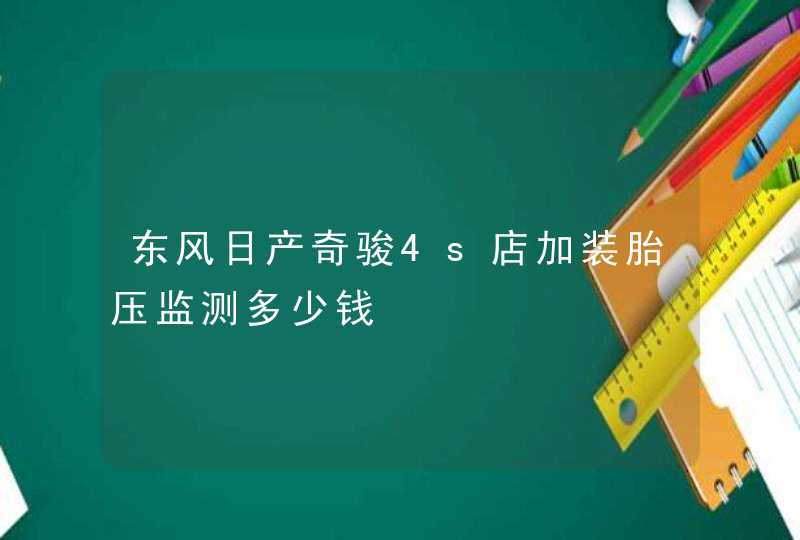 东风日产奇骏4s店加装胎压监测多少钱